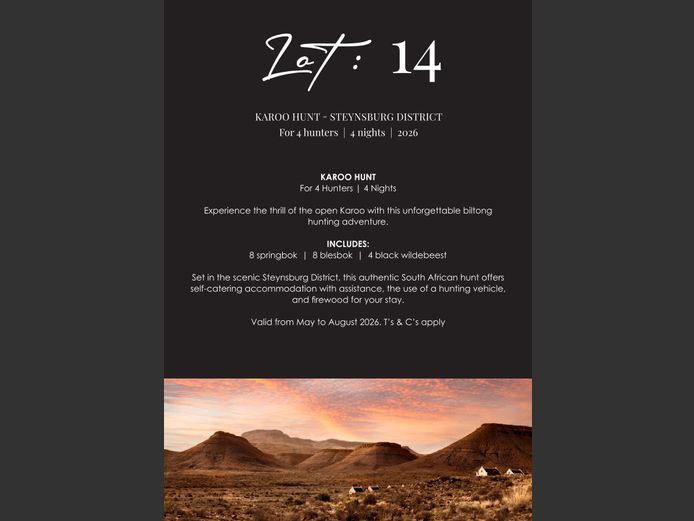 Lot: 14

KAROO HUNT - STEYNSBURG DISTRICT
For 4 hunters | 4 nights | 2026

KAROO HUNT
For 4 Hunters | 4 Nights

Experience the thrill of the open Karoo with this unforgettable biltong hunting adventure.

INCLUDES:
8 springbok | 8 blesbok | 4 black wildebeest

Set in the scenic Steynsburg District, this authentic South African hunt offers self-catering accommodation with assistance, the use of a hunting vehicle, and firewood for your stay.

Valid from May to August 2026. T's & C's apply